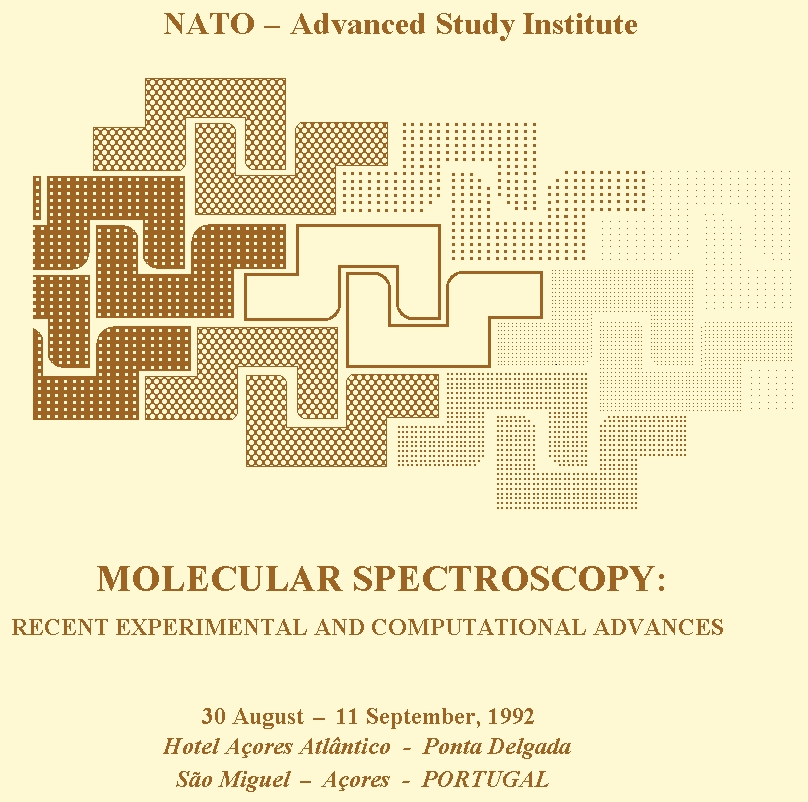 NATO – Advanced Study Institute

MOLECULAR SPECTROSCOPY:

RECENT EXPERIMENTAL AND COMPUTATIONAL ADVANCES

30 August – 11 September, 1992
Hotel Açores Atlântico - Ponta Delgada
São Miguel – Açores - PORTUGAL